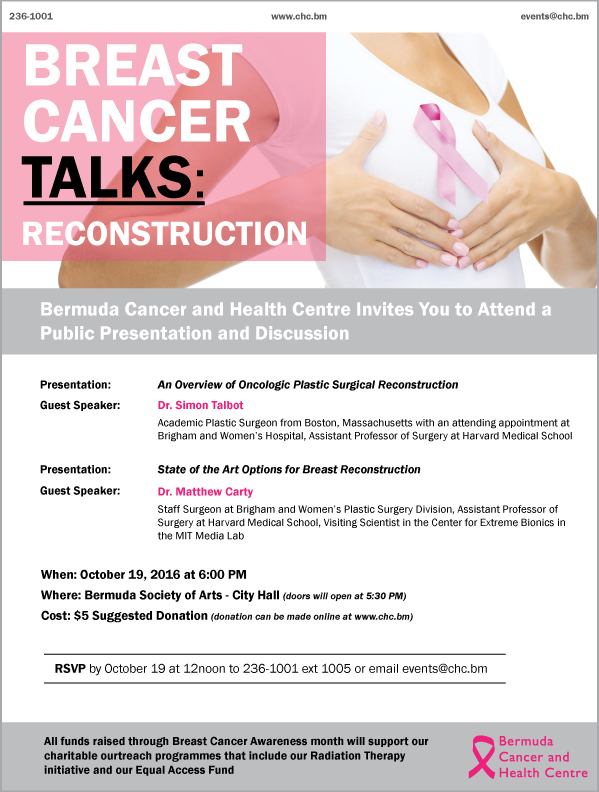 236-1001

www.chc.bm

events@chc.bm

BREAST CANCER TALKS: RECONSTRUCTION

Bermuda Cancer and Health Centre Invites You to Attend a Public Presentation and Discussion

Presentation: An Overview of Oncologic Plastic Surgical Reconstruction

Guest Speaker: Dr. Simon Talbot

Academic Plastic Surgeon from Boston, Massachusetts with an attending appointment at Brigham and Women's Hospital, Assistant Professor of Surgery at Harvard Medical School

Presentation: State of the Art Options for Breast Reconstruction

Guest Speaker: Dr. Matthew Carty

Staff Surgeon at Brigham and Women's Plastic Surgery Division, Assistant Professor of Surgery at Harvard Medical School, Visiting Scientist in the Center for Extreme Bionics in the MIT Media Lab

When: October 19, 2016 at 6:00 PM

Where: Bermuda Society of Arts - City Hall (doors will open at 5:30 PM)

Cost: $5 Suggested Donation (donation can be made online at www.chc.bm)

RSVP by October 19 at 12noon to 236-1001 ext 1005 or email events@chc.bm

All funds raised through Breast Cancer Awareness month will support our charitable outreach programmes that include our Radiation Therapy initiative and our Equal Access Fund

Bermuda Cancer and Health Centre